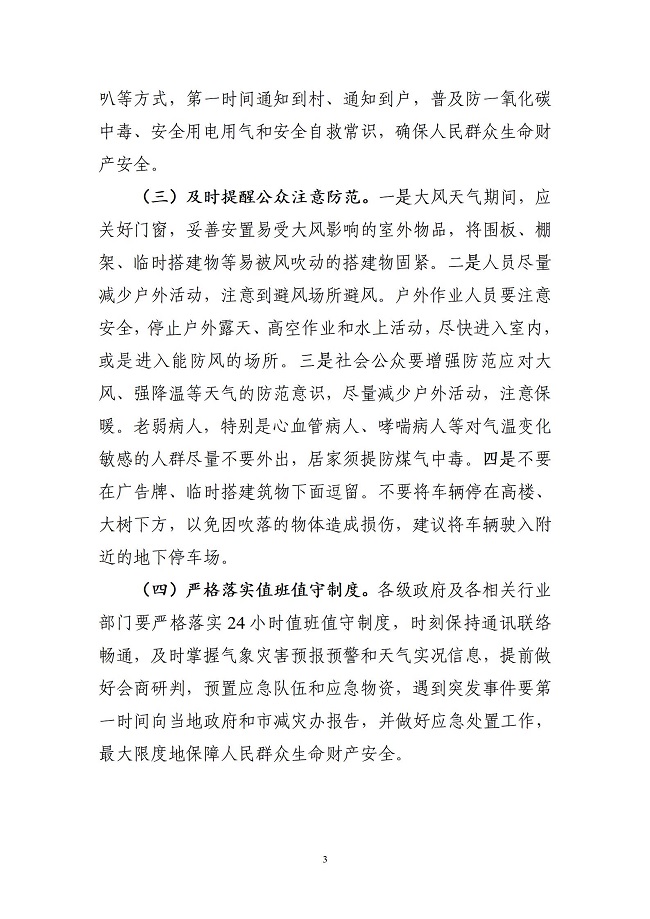 叭等方式，第一时间通知到村、通知到户，普及防一氧化碳中毒、安全用电用气和安全自救常识，确保人民群众生命财产安全。

（三）及时提醒公众注意防范。一是大风天气期间，应关好门窗，妥善安置易受大风影响的室外物品，将围板、棚架、临时搭建物等易被风吹动的搭建物固紧。二是人员尽量减少户外活动，注意到避风场所避风。户外作业人员要注意安全，停止户外露天、高空作业和水上活动，尽快进入室内，或是进入能防风的场所。三是社会公众要增强防范应对大风、强降温等天气的防范意识，尽量减少户外活动，注意保暖。老弱病人，特别是心血管病人、哮喘病人等对气温变化敏感的人群尽量不要外出，居家须提防煤气中毒。四是不要在广告牌、临时搭建筑物下面逗留。不要将车辆停在高楼、大树下方，以免因吹落的物体造成损伤，建议将车辆驶入附近的地下停车场。

（四）严格落实值班值守制度。各级政府及各相关行业部门要严格落实24小时值班值守制度，时刻保持通讯联络畅通，及时掌握气象灾害预报预警和天气实况信息，提前做好会商研判，预置应急队伍和应急物资，遇到突发事件要第一时间向当地政府和市减灾办报告，并做好应急处置工作，最大限度地保障人民群众生命财产安全。

3